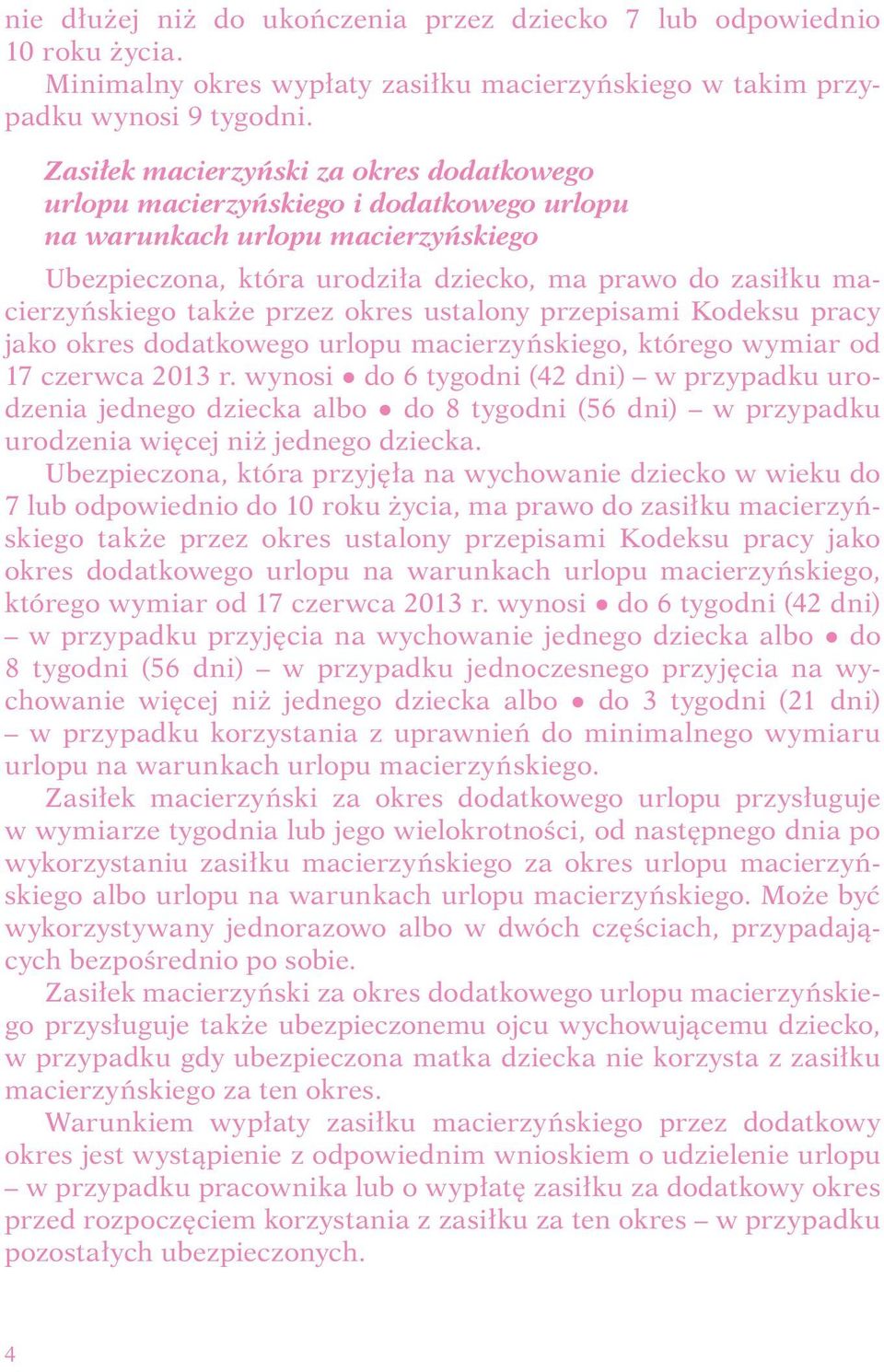 nie dłużej niż do ukończenia przez dziecko 7 lub odpowiednio 10 roku życia.

Minimalny okres wypłaty zasiłku macierzyńskiego w takim przypadku wynosi 9 tygodni.

Zasiłek macierzyński za okres dodatkowego urlopu macierzyńskiego i dodatkowego urlopu na warunkach urlopu macierzyńskiego

Ubezpieczona, która urodziła dziecko, ma prawo do zasiłku macierzyńskiego także przez okres ustalony przepisami Kodeksu pracy jako okres dodatkowego urlopu macierzyńskiego, którego wymiar od 17 czerwca 2013 r. wynosi • do 6 tygodni (42 dni) – w przypadku urodzenia jednego dziecka albo • do 8 tygodni (56 dni) – w przypadku urodzenia więcej niż jednego dziecka.

Ubezpieczona, która przyjęła na wychowanie dziecko w wieku do 7 lub odpowiednio do 10 roku życia, ma prawo do zasiłku macierzyńskiego także przez okres ustalony przepisami Kodeksu pracy jako okres dodatkowego urlopu na warunkach urlopu macierzyńskiego, którego wymiar od 17 czerwca 2013 r. wynosi • do 6 tygodni (42 dni) – w przypadku przyjęcia na wychowanie jednego dziecka albo • do 8 tygodni (56 dni) – w przypadku jednoczesnego przyjęcia na wychowanie więcej niż jednego dziecka albo • do 3 tygodni (21 dni) – w przypadku korzystania z uprawnień do minimalnego wymiaru urlopu na warunkach urlopu macierzyńskiego.

Zasiłek macierzyński za okres dodatkowego urlopu przysługuje w wymiarze tygodnia lub jego wielokrotności, od następnego dnia po wykorzystaniu zasiłku macierzyńskiego za okres urlopu macierzyńskiego albo urlopu na warunkach urlopu macierzyńskiego. Może być wykorzystywany jednorazowo albo w dwóch częściach, przypadających bezpośrednio po sobie.

Zasiłek macierzyński za okres dodatkowego urlopu macierzyńskiego przysługuje także ubezpieczonemu ojcu wychowującemu dziecko, w przypadku gdy ubezpieczona matka dziecka nie korzysta z zasiłku macierzyńskiego za ten okres.

Warunkiem wypłaty zasiłku macierzyńskiego przez dodatkowy okres jest wystąpienie z odpowiednim wnioskiem o udzielenie urlopu – w przypadku pracownika lub o wypłatę zasiłku za dodatkowy okres przed rozpoczęciem korzystania z zasiłku za ten okres – w przypadku pozostałych ubezpieczonych.

4